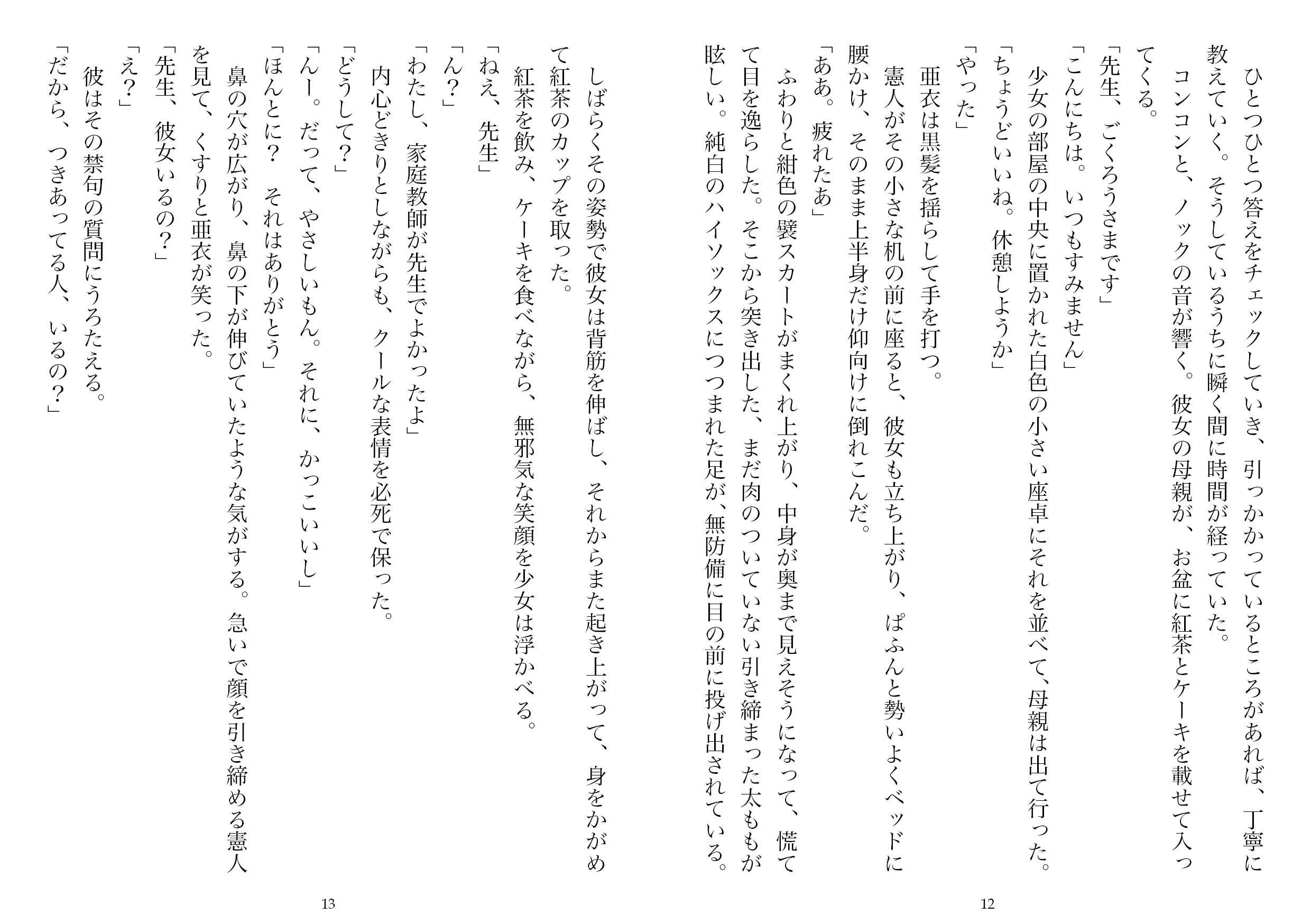 ひとつひとつ答えをチェックしていき、引っかかっているところがあれば、丁寧に教えていく。そうしているうちに瞬く間に時間が経っていた。
コンコンと、ノックの音が響く。彼女の母親が、お盆に紅茶とケーキを載せて入ってくる。
「先生、ごくろうさまです」
「こんにちは。いつもすみません」
少女の部屋の中央に置かれた白色の小さい座卓にそれを並べて、母親は出て行った。
「ちょうどいいね。休憩しようか」
「やった」
亜衣は黒髪を揺らして手を打つ。
憲人がその小さな机の前に座ると、彼女も立ち上がり、ぱふんと勢いよくベッドに腰かけ、そのまま上半身だけ仰向けに倒れこんだ。
「ああ。疲れたあ」
ふわりと紺色の襞スカートがまくれ上がり、中身が奥まで見えそうになって、慌てて目を逸らした。そこから突き出した、まだ肉のついていない引き締まった太ももが眩しい。純白のハイソックスにつつまれた足が、無防備に目の前に投げ出されている。

12

しばらくその姿勢で彼女は背筋を伸ばし、それからまた起き上がって、身をかがめて紅茶のカップを取った。
紅茶を飲み、ケーキを食べながら、無邪気な笑顔を少女は浮かべる。
「ねえ、先生」
「ん？」
「わたし、家庭教師が先生でよかったよ」
内心どきりとしながらも、クールな表情を必死で保った。
「どうして？」
「んー。だって、やさしいもん。それに、かっこいいし」
「ほんとに？　それはありがとう」
鼻の穴が広がり、鼻の下が伸びていたような気がする。急いで顔を引き締める憲人を見て、くすりと亜衣が笑った。
「先生、彼女いるの？」
「え？」
彼はその禁句の質問にうろたえる。
「だから、つきあってる人、いるの？」

13